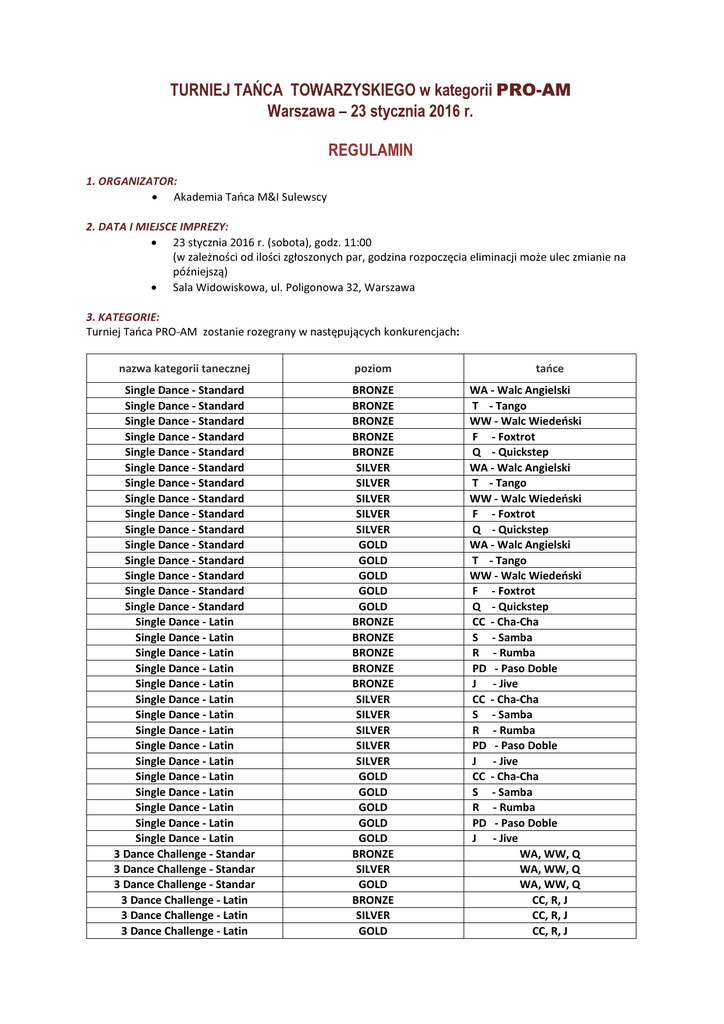 TURNIEJ TAŃCA TOWARZYSKIEGO w kategorii PRO-AM
Warszawa – 23 stycznia 2016 r.

REGULAMIN

1. ORGANIZATOR:
• Akademia Tańca M&I Sulewscy

2. DATA I MIEJSCE IMPREZY:
• 23 stycznia 2016 r. (sobota), godz. 11:00
(w zależności od ilości zgłoszonych par, godzina rozpoczęcia eliminacji może ulec zmianie na późniejszą)
• Sala Widowiskowa, ul. Poligonowa 32, Warszawa

3. KATEGORIE:
Turniej Tańca PRO-AM zostanie rozegrany w następujących konkurencjach:

| nazwa kategorii tanecznej | poziom | tańce |
|---|---|---|
| Single Dance - Standard | BRONZE | WA - Walc Angielski |
| Single Dance - Standard | BRONZE | T - Tango |
| Single Dance - Standard | BRONZE | WW - Walc Wiedeński |
| Single Dance - Standard | BRONZE | F - Foxtrot |
| Single Dance - Standard | BRONZE | Q - Quickstep |
| Single Dance - Standard | SILVER | WA - Walc Angielski |
| Single Dance - Standard | SILVER | T - Tango |
| Single Dance - Standard | SILVER | WW - Walc Wiedeński |
| Single Dance - Standard | SILVER | F - Foxtrot |
| Single Dance - Standard | SILVER | Q - Quickstep |
| Single Dance - Standard | GOLD | WA - Walc Angielski |
| Single Dance - Standard | GOLD | T - Tango |
| Single Dance - Standard | GOLD | WW - Walc Wiedeński |
| Single Dance - Standard | GOLD | F - Foxtrot |
| Single Dance - Standard | GOLD | Q - Quickstep |
| Single Dance - Latin | BRONZE | CC - Cha-Cha |
| Single Dance - Latin | BRONZE | S - Samba |
| Single Dance - Latin | BRONZE | R - Rumba |
| Single Dance - Latin | BRONZE | PD - Paso Doble |
| Single Dance - Latin | BRONZE | J - Jive |
| Single Dance - Latin | SILVER | CC - Cha-Cha |
| Single Dance - Latin | SILVER | S - Samba |
| Single Dance - Latin | SILVER | R - Rumba |
| Single Dance - Latin | SILVER | PD - Paso Doble |
| Single Dance - Latin | SILVER | J - Jive |
| Single Dance - Latin | GOLD | CC - Cha-Cha |
| Single Dance - Latin | GOLD | S - Samba |
| Single Dance - Latin | GOLD | R - Rumba |
| Single Dance - Latin | GOLD | PD - Paso Doble |
| Single Dance - Latin | GOLD | J - Jive |
| 3 Dance Challenge - Standar | BRONZE | WA, WW, Q |
| 3 Dance Challenge - Standar | SILVER | WA, WW, Q |
| 3 Dance Challenge - Standar | GOLD | WA, WW, Q |
| 3 Dance Challenge - Latin | BRONZE | CC, R, J |
| 3 Dance Challenge - Latin | SILVER | CC, R, J |
| 3 Dance Challenge - Latin | GOLD | CC, R, J |